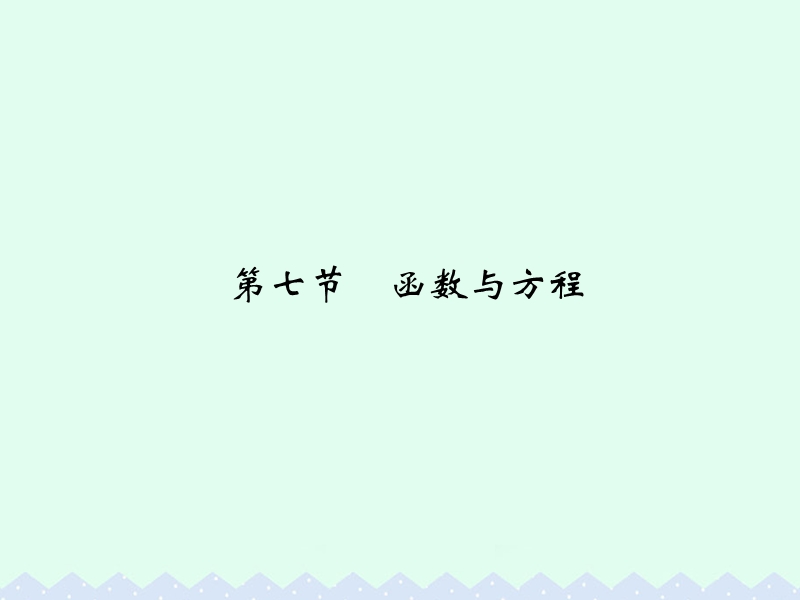 第七节　函数与方程